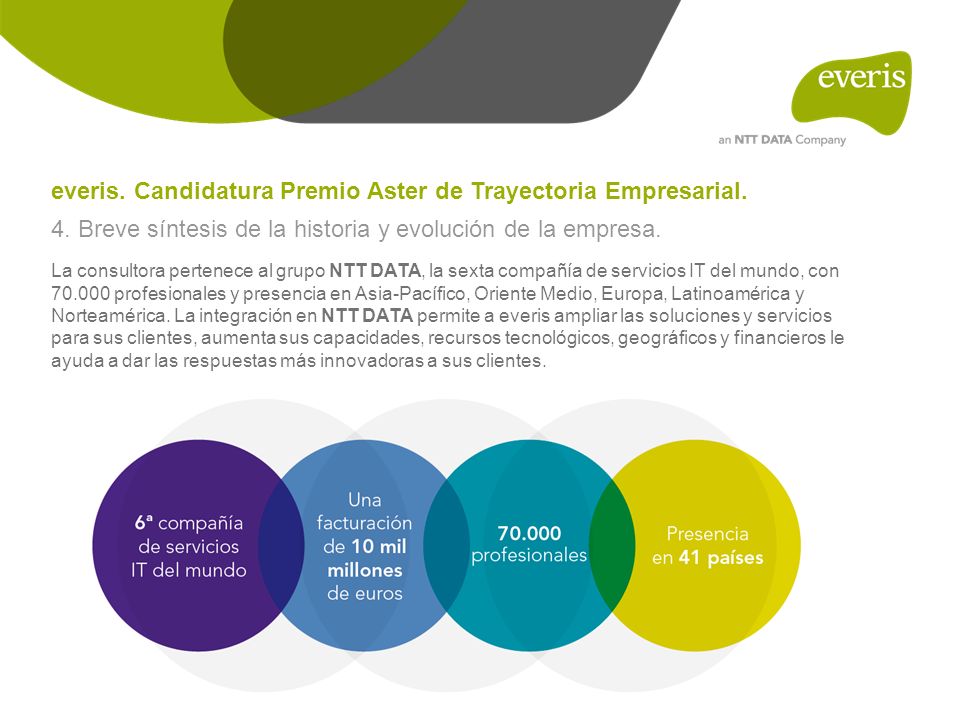 everis

an NTT DATA Company

everis. Candidatura Premio Aster de Trayectoria Empresarial.

4. Breve síntesis de la historia y evolución de la empresa.

La consultora pertenece al grupo NTT DATA, la sexta compañía de servicios IT del mundo, con 70.000 profesionales y presencia en Asia-Pacífico, Oriente Medio, Europa, Latinoamérica y Norteamérica. La integración en NTT DATA permite a everis ampliar las soluciones y servicios para sus clientes, aumenta sus capacidades, recursos tecnológicos, geográficos y financieros le ayuda a dar las respuestas más innovadoras a sus clientes.

6ª compañía de servicios IT del mundo

Una facturación de 10 mil millones de euros

70.000 profesionales

Presencia en 41 países